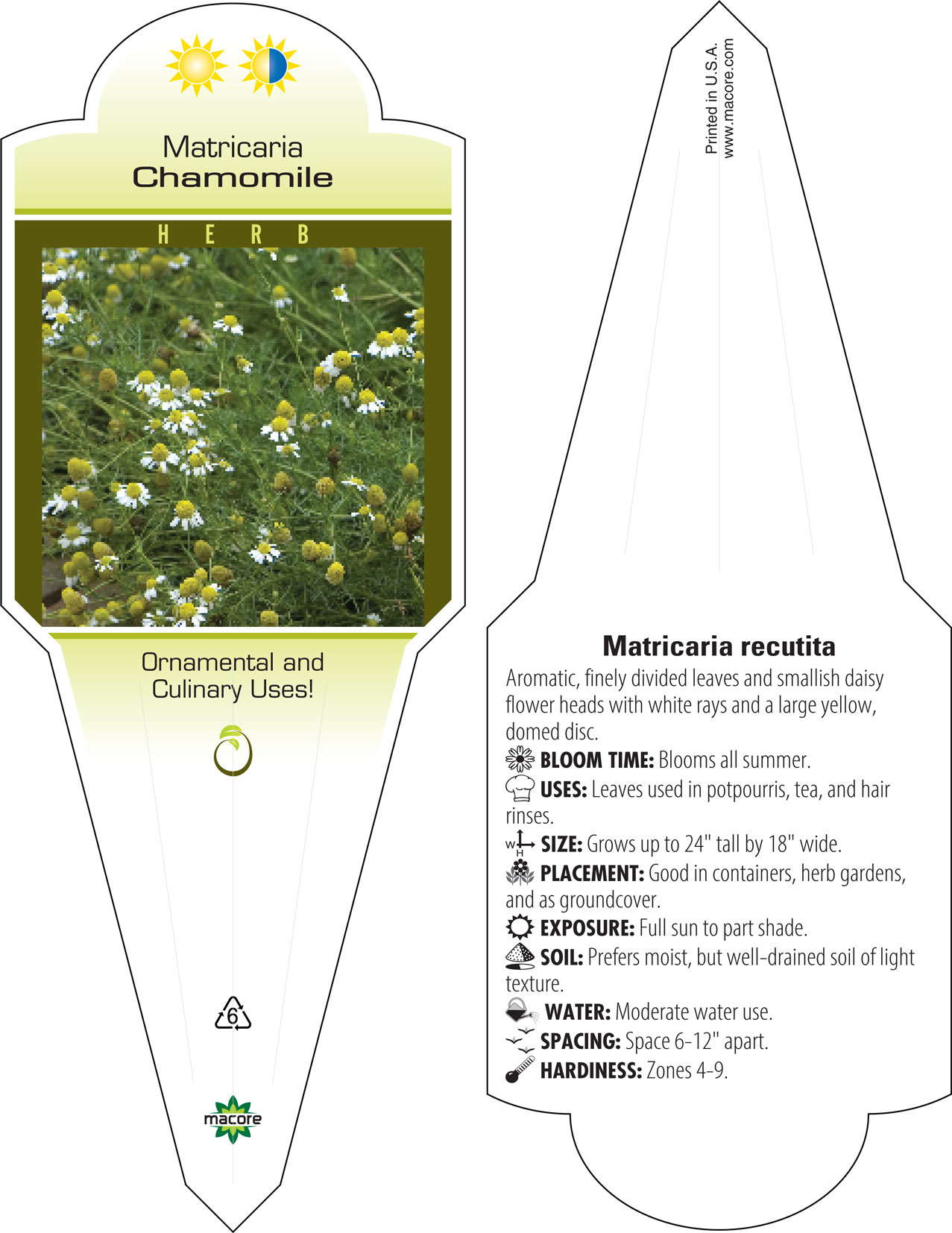 Matricaria
Chamomile

HERB

Ornamental and Culinary Uses!

6

macore

Printed in U.S.A.
www.macore.com

Matricaria recutita

Aromatic, finely divided leaves and smallish daisy flower heads with white rays and a large yellow, domed disc.

BLOOM TIME: Blooms all summer.

USES: Leaves used in potpourris, tea, and hair rinses.

W H SIZE: Grows up to 24" tall by 18" wide.

PLACEMENT: Good in containers, herb gardens, and as groundcover.

EXPOSURE: Full sun to part shade.

SOIL: Prefers moist, but well-drained soil of light texture.

WATER: Moderate water use.

SPACING: Space 6-12" apart.

HARDINESS: Zones 4-9.